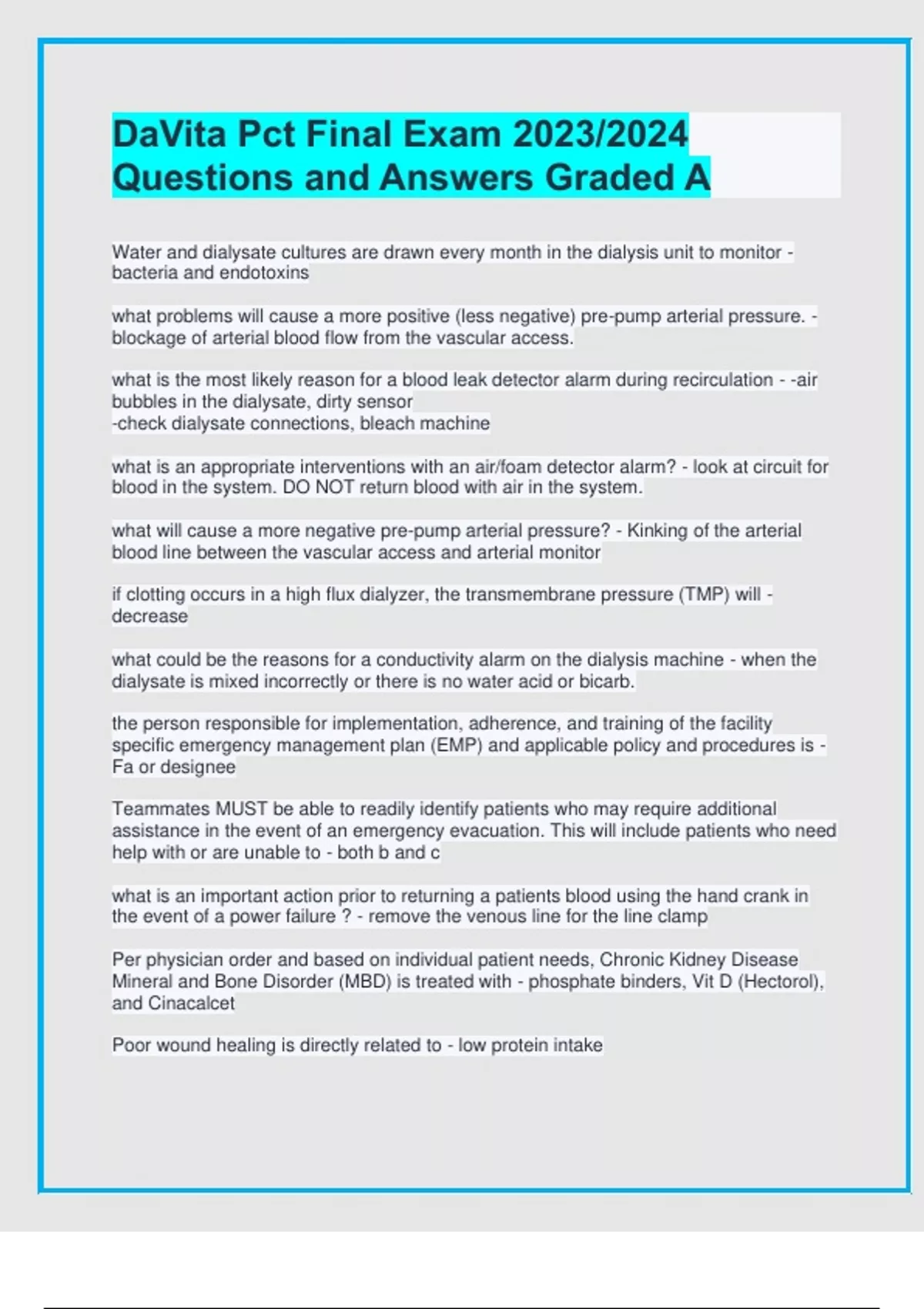 DaVita Pct Final Exam 2023/2024 Questions and Answers Graded A

Water and dialysate cultures are drawn every month in the dialysis unit to monitor - bacteria and endotoxins

what problems will cause a more positive (less negative) pre-pump arterial pressure. - blockage of arterial blood flow from the vascular access.

what is the most likely reason for a blood leak detector alarm during recirculation - -air bubbles in the dialysate, dirty sensor
-check dialysate connections, bleach machine

what is an appropriate interventions with an air/foam detector alarm? - look at circuit for blood in the system. DO NOT return blood with air in the system.

what will cause a more negative pre-pump arterial pressure? - Kinking of the arterial blood line between the vascular access and arterial monitor

if clotting occurs in a high flux dialyzer, the transmembrane pressure (TMP) will - decrease

what could be the reasons for a conductivity alarm on the dialysis machine - when the dialysate is mixed incorrectly or there is no water acid or bicarb.

the person responsible for implementation, adherence, and training of the facility specific emergency management plan (EMP) and applicable policy and procedures is - Fa or designee

Teammates MUST be able to readily identify patients who may require additional assistance in the event of an emergency evacuation. This will include patients who need help with or are unable to - both b and c

what is an important action prior to returning a patients blood using the hand crank in the event of a power failure ? - remove the venous line for the line clamp

Per physician order and based on individual patient needs, Chronic Kidney Disease Mineral and Bone Disorder (MBD) is treated with - phosphate binders, Vit D (Hectorol), and Cinacalcet

Poor wound healing is directly related to - low protein intake